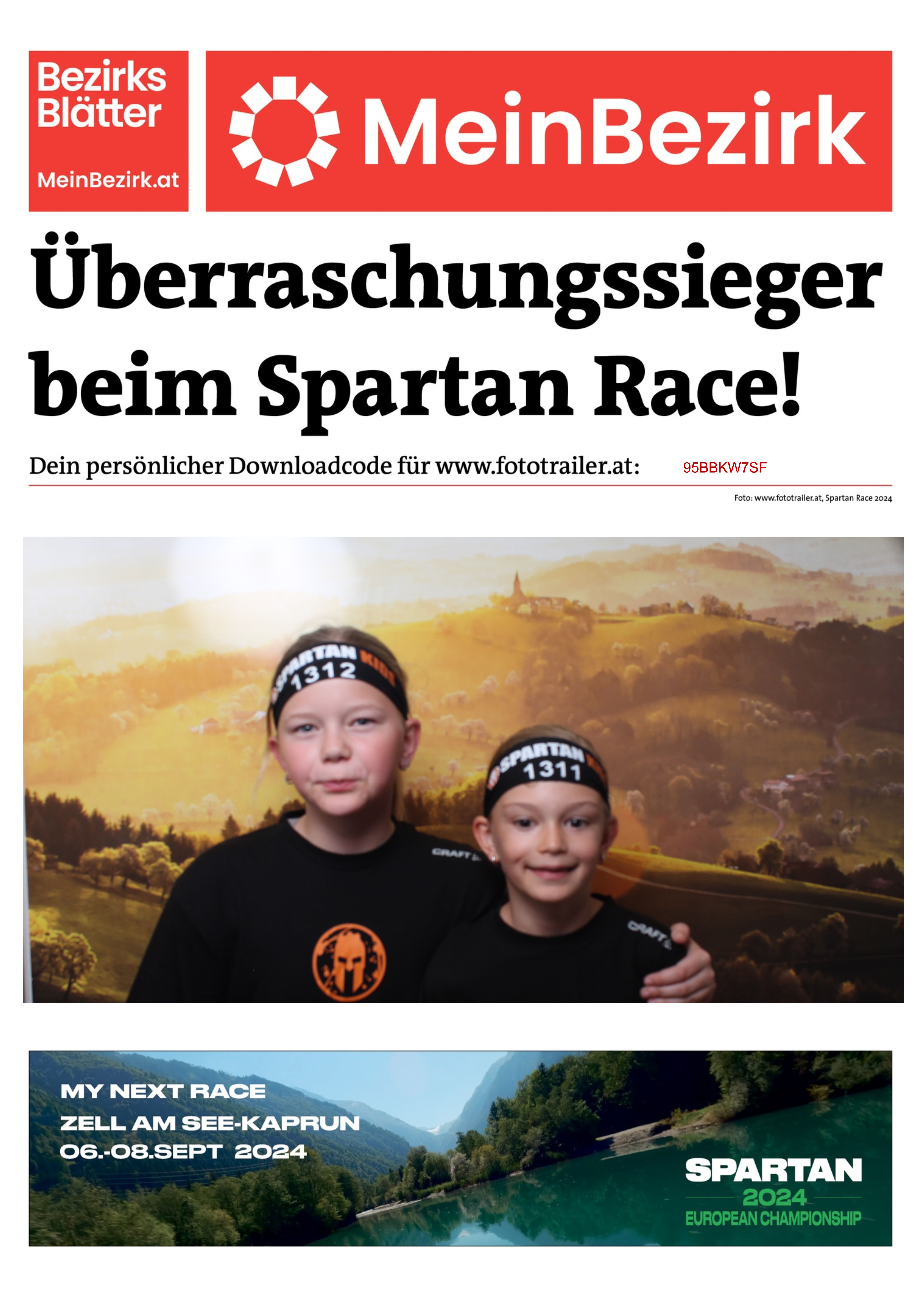 Bezirks Blätter

MeinBezirk.at

MeinBezirk

Überraschungssieger beim Spartan Race!

Dein persönlicher Downloadcode für www.fototrailer.at: 95BBKW7SF

Foto: www.fototrailer.at, Spartan Race 2024

SPARTAN KIDS
1312

SPARTAN KIDS
1311

CRAFT

CRAFT

MY NEXT RACE
ZELL AM SEE-KAPRUN
06.-08.SEPT 2024

SPARTAN
2024
EUROPEAN CHAMPIONSHIP